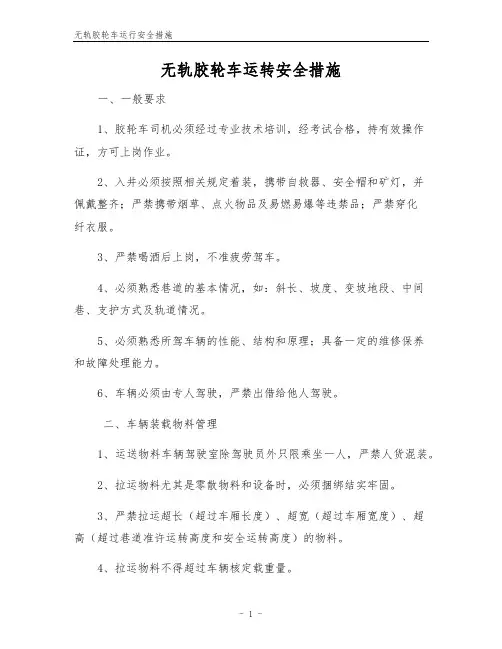 无轨胶轮车运行安全措施

无轨胶轮车运转安全措施

一、一般要求

1、胶轮车司机必须经过专业技术培训，经考试合格，持有效操作证，方可上岗作业。

2、入井必须按照相关规定着装，携带自救器、安全帽和矿灯，并佩戴整齐；严禁携带烟草、点火物品及易燃易爆等违禁品；严禁穿化纤衣服。

3、严禁喝酒后上岗，不准疲劳驾车。

4、必须熟悉巷道的基本情况，如：斜长、坡度、变坡地段、中间巷、支护方式及轨道情况。

5、必须熟悉所驾车辆的性能、结构和原理；具备一定的维修保养和故障处理能力。

6、车辆必须由专人驾驶，严禁出借给他人驾驶。

二、车辆装载物料管理

1、运送物料车辆驾驶室除驾驶员外只限乘坐一人，严禁人货混装。

2、拉运物料尤其是零散物料和设备时，必须捆绑结实牢固。

3、严禁拉运超长（超过车厢长度）、超宽（超过车厢宽度）、超高（超过巷道准许运转高度和安全运转高度）的物料。

4、拉运物料不得超过车辆核定载重量。

- 1 -